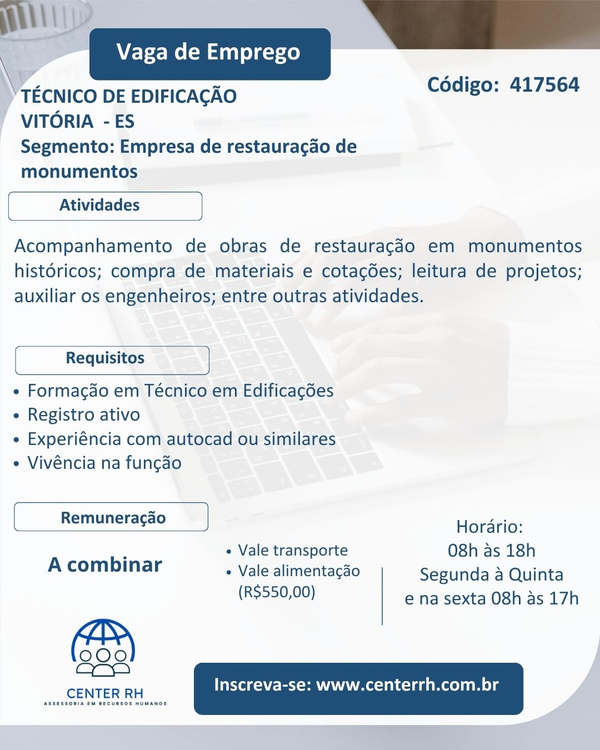 Vaga de Emprego

Código: 417564

TÉCNICO DE EDIFICAÇÃO
VITÓRIA - ES
Segmento: Empresa de restauração de monumentos

Atividades

Acompanhamento de obras de restauração em monumentos históricos; compra de materiais e cotações; leitura de projetos; auxiliar os engenheiros; entre outras atividades.

Requisitos

• Formação em Técnico em Edificações
• Registro ativo
• Experiência com autocad ou similares
• Vivência na função

Remuneração

A combinar

• Vale transporte
• Vale alimentação (R$550,00)

Horário:
08h às 18h
Segunda à Quinta
e na sexta 08h às 17h

CENTER RH
ASSESSORIA EM RECURSOS HUMANOS

Inscreva-se: www.centerrh.com.br